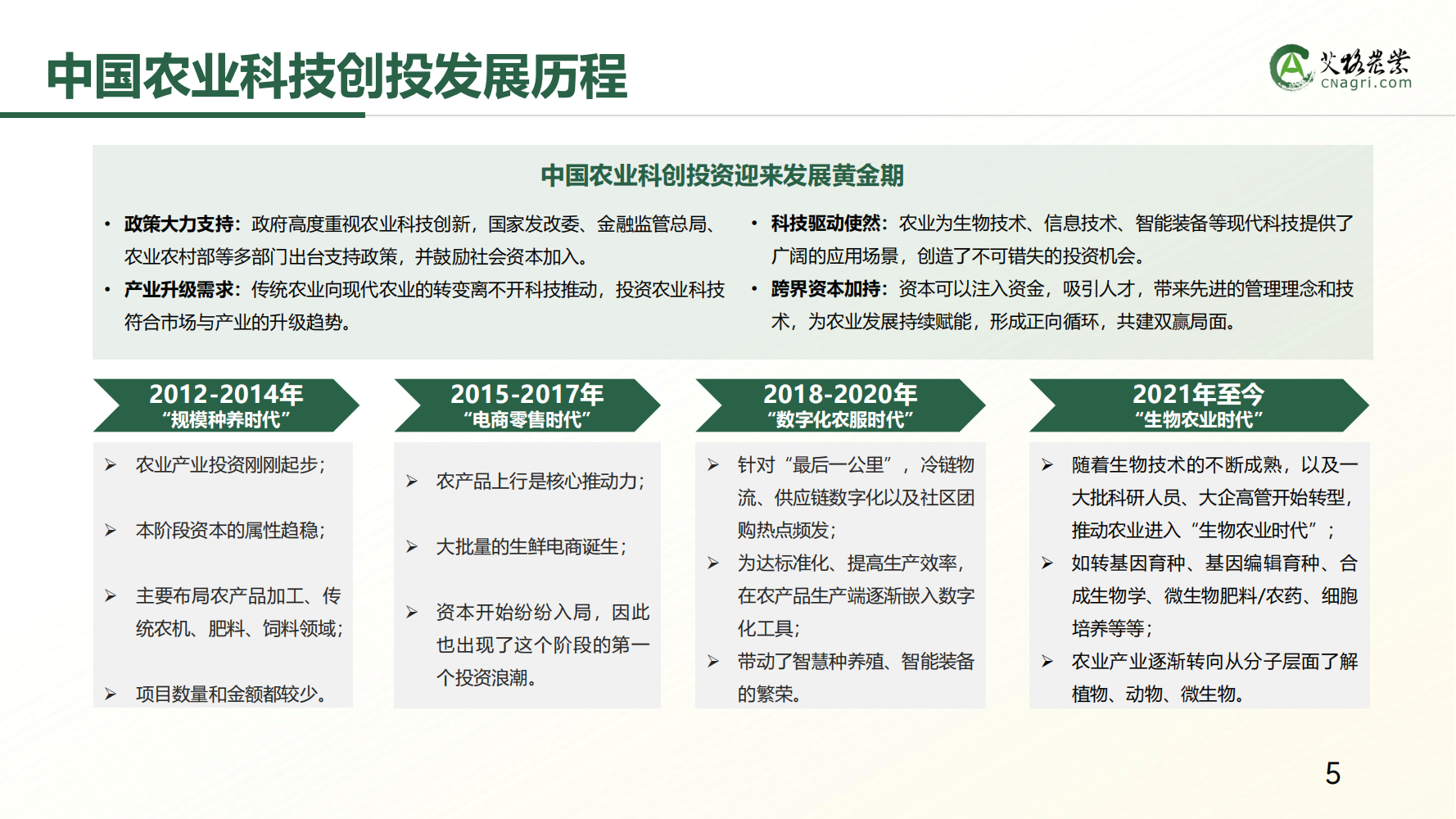 中国农业科技创投发展历程

艾格农业
CNagri.com

中国农业科创投资迎来发展黄金期

• 政策大力支持：政府高度重视农业科技创新，国家发改委、金融监管总局、农业农村部等多部门出台支持政策，并鼓励社会资本加入。
• 产业升级需求：传统农业向现代农业的转变离不开科技推动，投资农业科技符合市场与产业的升级趋势。

• 科技驱动使然：农业为生物技术、信息技术、智能装备等现代科技提供了广阔的应用场景，创造了不可错失的投资机会。
• 跨界资本加持：资本可以注入资金，吸引人才，带来先进的管理理念和技术，为农业发展持续赋能，形成正向循环，共建双赢局面。

2012-2014年
“规模种养时代”

➢ 农业产业投资刚刚起步；
➢ 本阶段资本的属性趋稳；
➢ 主要布局农产品加工、传统农机、肥料、饲料领域；
➢ 项目数量和金额都较少。

2015-2017年
“电商零售时代”

➢ 农产品上行是核心推动力；
➢ 大批量的生鲜电商诞生；
➢ 资本开始纷纷入局，因此也出现了这个阶段的第一个投资浪潮。

2018-2020年
“数字化农服时代”

➢ 针对“最后一公里”，冷链物流、供应链数字化以及社区团购热点频发；
➢ 为达标准化、提高生产效率，在农产品生产端逐渐嵌入数字化工具；
➢ 带动了智慧种养殖、智能装备的繁荣。

2021年至今
“生物农业时代”

➢ 随着生物技术的不断成熟，以及一大批科研人员、大企高管开始转型，推动农业进入“生物农业时代”；
➢ 如转基因育种、基因编辑育种、合成生物学、微生物肥料/农药、细胞培养等等；
➢ 农业产业逐渐转向从分子层面了解植物、动物、微生物。

5